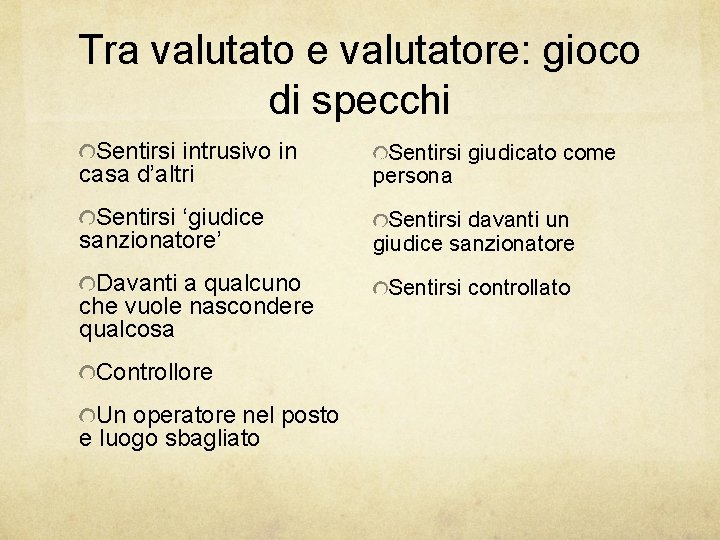 Tra valutato e valutatore: gioco di specchi

• Sentirsi intrusivo in casa d'altri

• Sentirsi 'giudice sanzionatore'

• Davanti a qualcuno che vuole nascondere qualcosa

• Controllore

• Un operatore nel posto e luogo sbagliato

• Sentirsi giudicato come persona

• Sentirsi davanti un giudice sanzionatore

• Sentirsi controllato